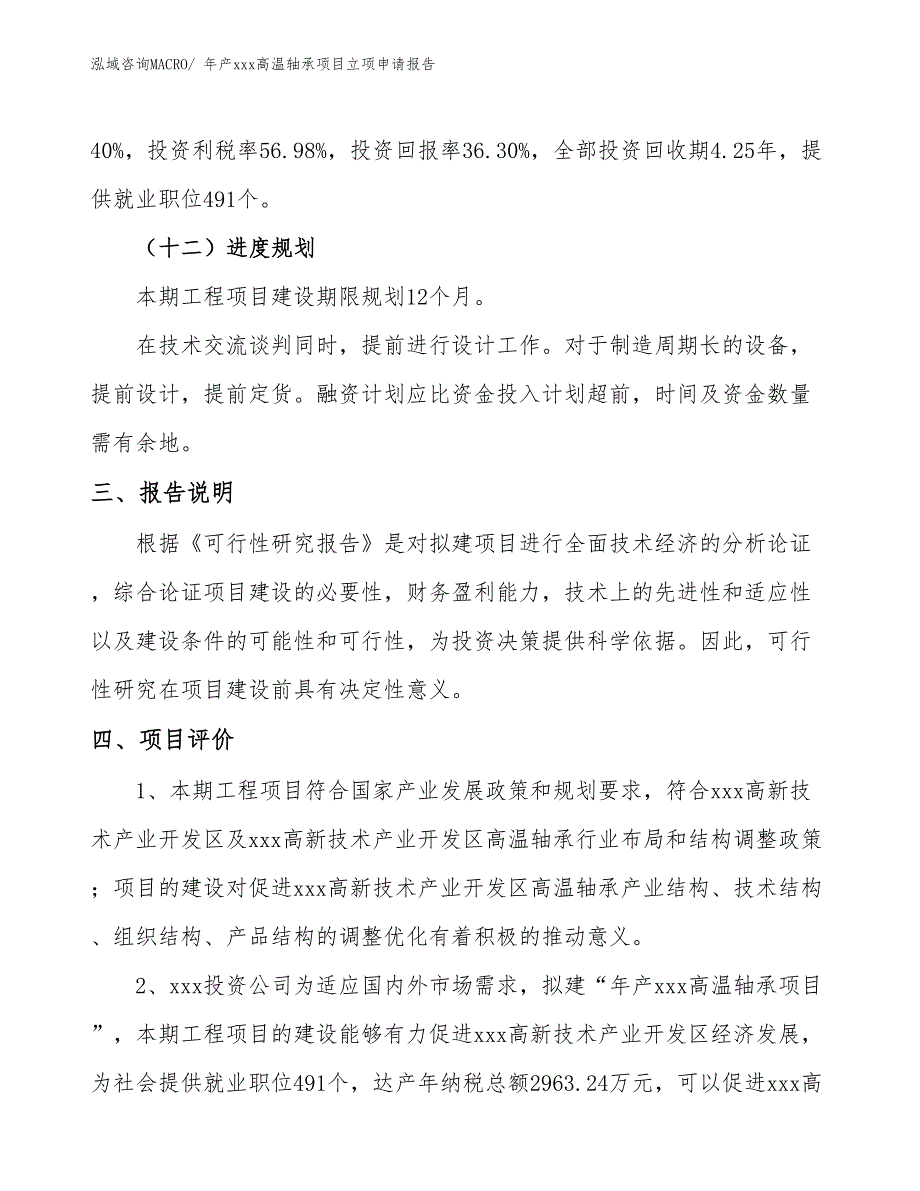 泓域咨询MACRO/ 年产xxx高温轴承项目立项申请报告

40%，投资利税率56.98%，投资回报率36.30%，全部投资回收期4.25年，提供就业职位491个。

（十二）进度规划

本期工程项目建设期限规划12个月。

在技术交流谈判同时，提前进行设计工作。对于制造周期长的设备，提前设计，提前定货。融资计划应比资金投入计划超前，时间及资金数量需有余地。

三、报告说明

根据《可行性研究报告》是对拟建项目进行全面技术经济的分析论证，综合论证项目建设的必要性，财务盈利能力，技术上的先进性和适应性以及建设条件的可能性和可行性，为投资决策提供科学依据。因此，可行性研究在项目建设前具有决定性意义。

四、项目评价

1、本期工程项目符合国家产业发展政策和规划要求，符合xxx高新技术产业开发区及xxx高新技术产业开发区高温轴承行业布局和结构调整政策；项目的建设对促进xxx高新技术产业开发区高温轴承产业结构、技术结构、组织结构、产品结构的调整优化有着积极的推动意义。

2、xxx投资公司为适应国内外市场需求，拟建“年产xxx高温轴承项目”，本期工程项目的建设能够有力促进xxx高新技术产业开发区经济发展，为社会提供就业职位491个，达产年纳税总额2963.24万元，可以促进xxx高